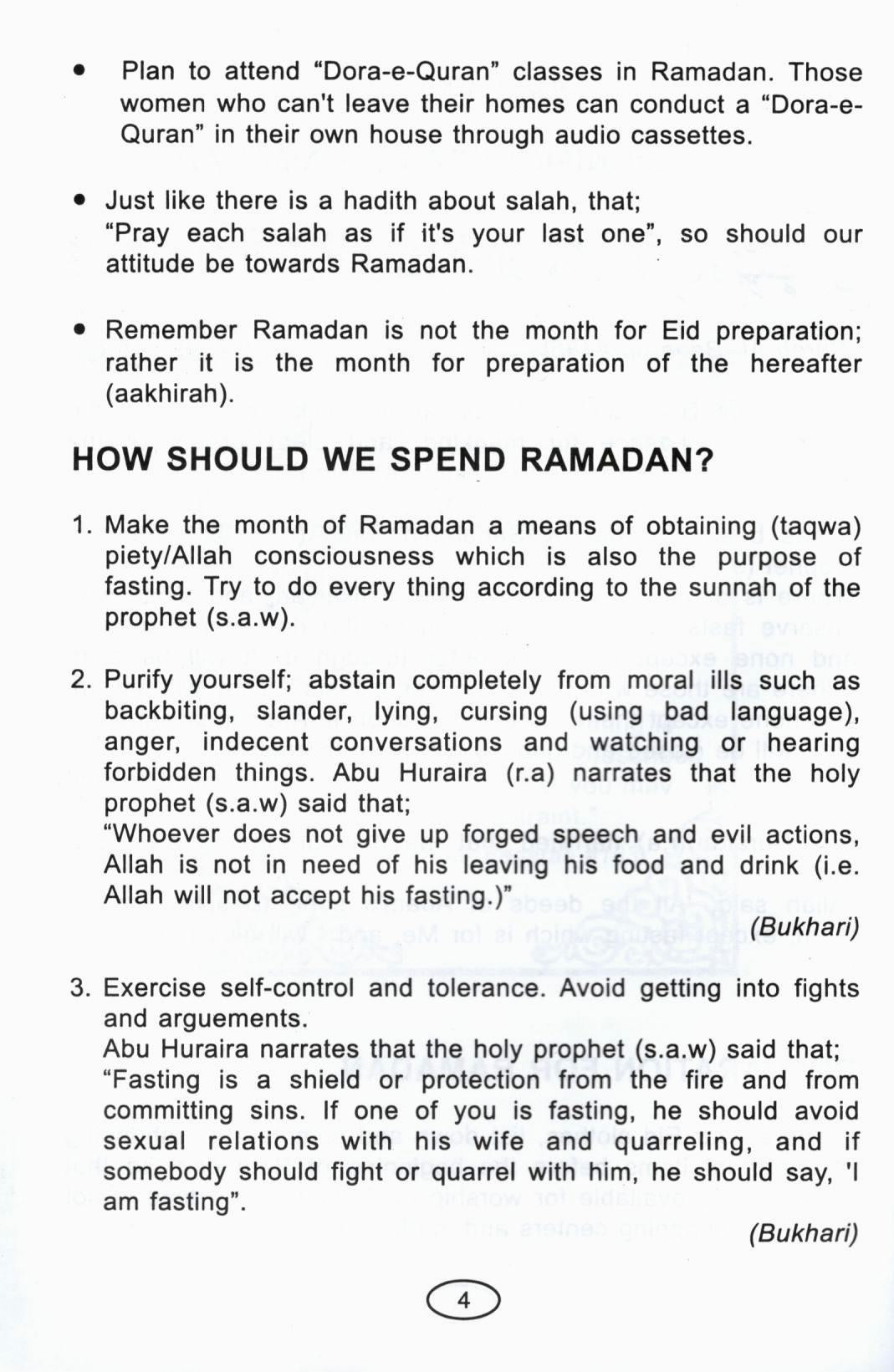 • Plan to attend “Dora-e-Quran” classes in Ramadan. Those women who can't leave their homes can conduct a “Dora-e-Quran” in their own house through audio cassettes.

• Just like there is a hadith about salah, that; “Pray each salah as if it's your last one”, so should our attitude be towards Ramadan.

• Remember Ramadan is not the month for Eid preparation; rather it is the month for preparation of the hereafter (aakhirah).

HOW SHOULD WE SPEND RAMADAN?

1. Make the month of Ramadan a means of obtaining (taqwa) piety/Allah consciousness which is also the purpose of fasting. Try to do every thing according to the sunnah of the prophet (s.a.w).

2. Purify yourself; abstain completely from moral ills such as backbiting, slander, lying, cursing (using bad language), anger, indecent conversations and watching or hearing forbidden things. Abu Huraira (r.a) narrates that the holy prophet (s.a.w) said that;
“Whoever does not give up forged speech and evil actions, Allah is not in need of his leaving his food and drink (i.e. Allah will not accept his fasting.)”
(Bukhari)

3. Exercise self-control and tolerance. Avoid getting into fights and arguements.
Abu Huraira narrates that the holy prophet (s.a.w) said that;
“Fasting is a shield or protection from the fire and from committing sins. If one of you is fasting, he should avoid sexual relations with his wife and quarreling, and if somebody should fight or quarrel with him, he should say, 'I am fasting”.
(Bukhari)

4